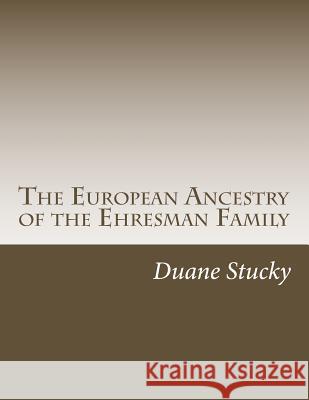 The European Ancestry of the Ehresman Family

Duane Stucky

Kraina Książek